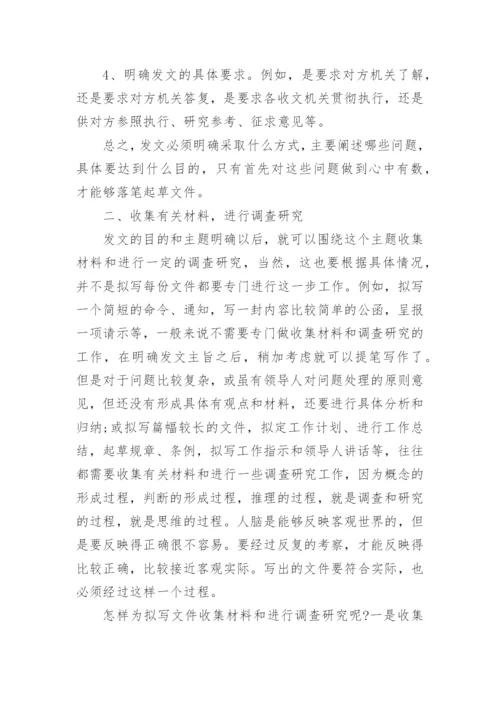 4、明确发文的具体要求。例如，是要求对方机关了解，还是要求对方机关答复，是要求各收文机关贯彻执行，还是供对方参照执行、研究参考、征求意见等。

总之，发文必须明确采取什么方式，主要阐述哪些问题，具体要达到什么目的，只有首先对这些问题做到心中有数，才能够落笔起草文件。

二、收集有关材料，进行调查研究

发文的目的和主题明确以后，就可以围绕这个主题收集材料和进行一定的调查研究，当然，这也要根据具体情况，并不是拟写每份文件都要专门进行这一步工作。例如，拟写一个简短的命令、通知，写一封内容比较简单的公函，呈报一项请示等，一般来说不需要专门做收集材料和调查研究的工作，在明确发文主旨之后，稍加考虑就可以提笔写作了。但是对于问题比较复杂，或虽有领导人对问题处理的原则意见，但还没有形成具体有观点和材料，还要进行具体分析和归纳;或拟写篇幅较长的文件，拟定工作计划、进行工作总结，起草规章、条例，拟写工作指示和领导人讲话等，往往都需要收集有关材料和进行一些调查研究工作，因为概念的形成过程，判断的形成过程，推理的过程，就是调查和研究的过程，就是思维的过程。人脑是能够反映客观世界的，但是要反映得正确很不容易。要经过反复的考察，才能反映得比较正确，比较接近客观实际。写出的文件要符合实际，也必须经过这样一个过程。

怎样为拟写文件收集材料和进行调查研究呢?一是收集